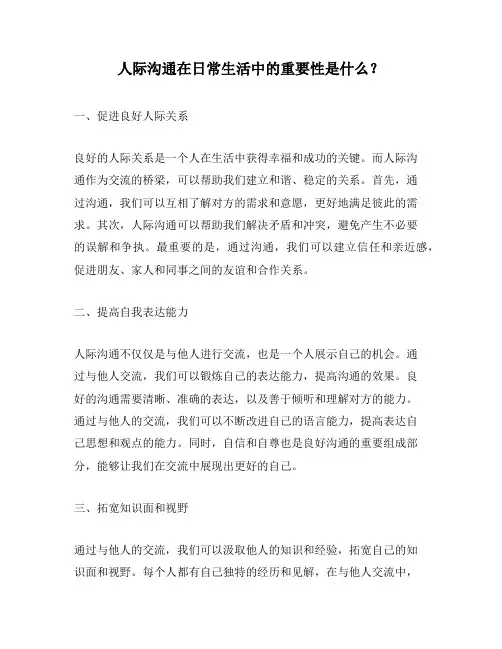 人际沟通在日常生活中的重要性是什么？

一、促进良好人际关系

良好的人际关系是一个人在生活中获得幸福和成功的关键。而人际沟通作为交流的桥梁，可以帮助我们建立和谐、稳定的关系。首先，通过沟通，我们可以互相了解对方的需求和意愿，更好地满足彼此的需求。其次，人际沟通可以帮助我们解决矛盾和冲突，避免产生不必要的误解和争执。最重要的是，通过沟通，我们可以建立信任和亲近感，促进朋友、家人和同事之间的友谊和合作关系。

二、提高自我表达能力

人际沟通不仅仅是与他人进行交流，也是一个人展示自己的机会。通过与他人交流，我们可以锻炼自己的表达能力，提高沟通的效果。良好的沟通需要清晰、准确的表达，以及善于倾听和理解对方的能力。通过与他人的交流，我们可以不断改进自己的语言能力，提高表达自己思想和观点的能力。同时，自信和自尊也是良好沟通的重要组成部分，能够让我们在交流中展现出更好的自己。

三、拓宽知识面和视野

通过与他人的交流，我们可以汲取他人的知识和经验，拓宽自己的知识面和视野。每个人都有自己独特的经历和见解，在与他人交流中，